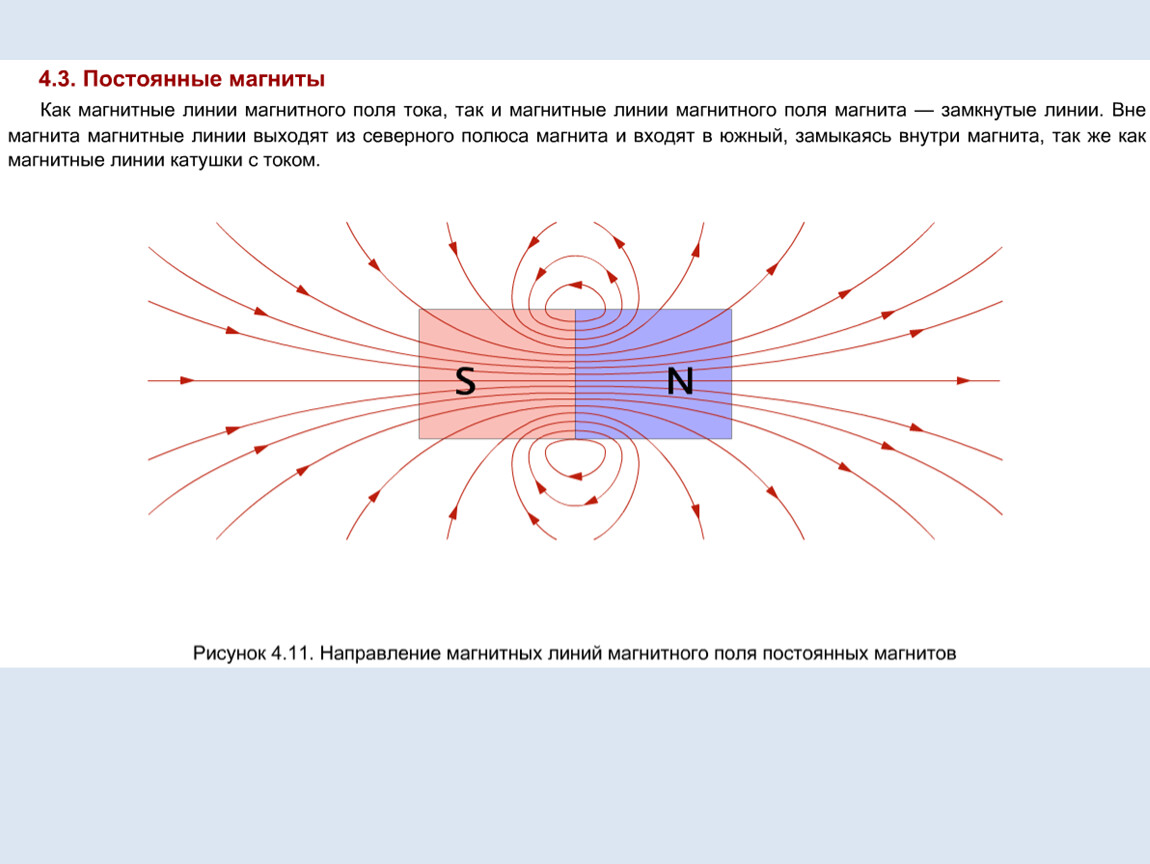 4.3. Постоянные магниты

Как магнитные линии магнитного поля тока, так и магнитные линии магнитного поля магнита — замкнутые линии. Вне магнита магнитные линии выходят из северного полюса магнита и входят в южный, замыкаясь внутри магнита, так же как магнитные линии катушки с током.

S

N

Рисунок 4.11. Направление магнитных линий магнитного поля постоянных магнитов